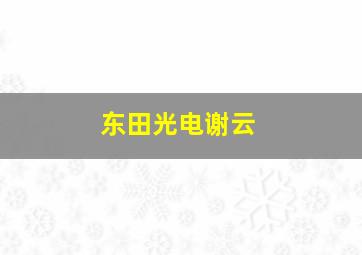 东田光电谢云